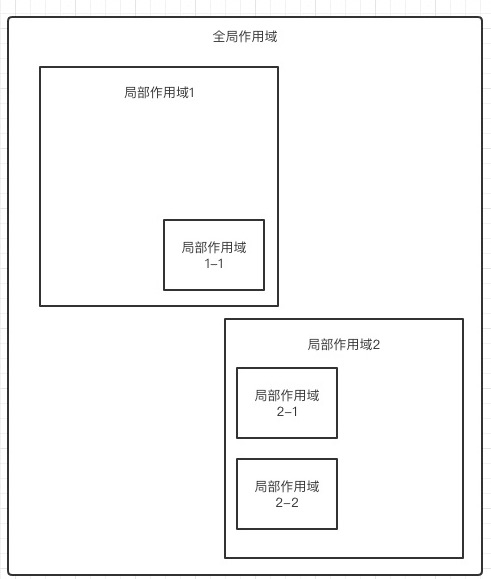 全局作用域

局部作用域1

局部作用域
1-1

局部作用域2

局部作用域
2-1

局部作用域
2-2